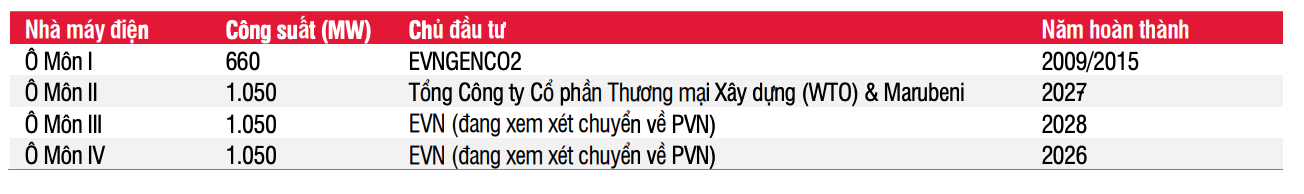 | Nhà máy điện | Công suất (MW) | Chủ đầu tư | Năm hoàn thành |
|---|---|---|---|
| Ô Môn I | 660 | EVNGENCO2 | 2009/2015 |
| Ô Môn II | 1.050 | Tổng Công ty Cổ phần Thương mại Xây dựng (WTO) & Marubeni | 2027 |
| Ô Môn III | 1.050 | EVN (đang xem xét chuyển về PVN) | 2028 |
| Ô Môn IV | 1.050 | EVN (đang xem xét chuyển về PVN) | 2026 |